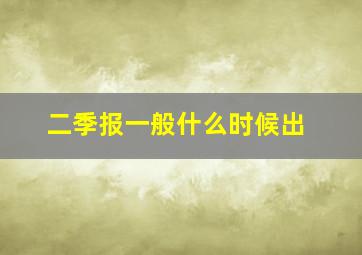 二季报一般什么时候出